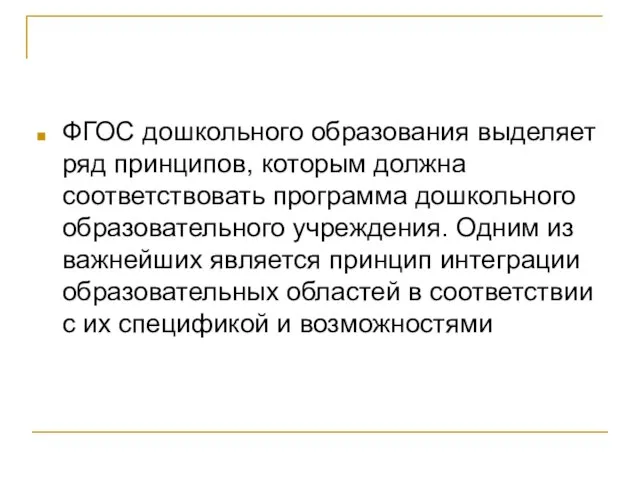 ФГОС дошкольного образования выделяет ряд принципов, которым должна соответствовать программа дошкольного образовательного учреждения. Одним из важнейших является принцип интеграции образовательных областей в соответствии с их спецификой и возможностями